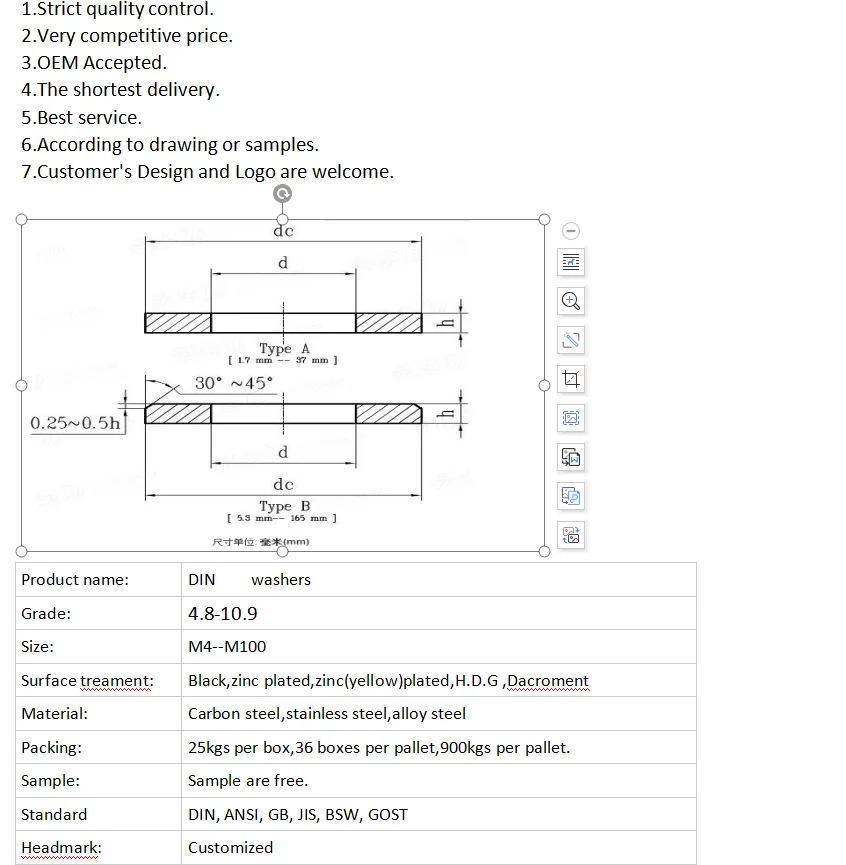 1.Strict quality control.
2.Very competitive price.
3.OEM Accepted.
4.The shortest delivery.
5.Best service.
6.According to drawing or samples.
7.Customer's Design and Logo are welcome.

dc
d
h
Type A
[ 1.7 mm -- 37 mm ]
30° ~45°
0.25~0.5h
h
d
dc
Type B
[ 5.3 mm-- 165 mm ]
尺寸单位: 毫米(mm)

| Product name: | DIN washers |
|---|---|
| Grade: | 4.8-10.9 |
| Size: | M4--M100 |
| Surface treament: | Black,zinc plated,zinc(yellow)plated,H.D.G ,Dacroment |
| Material: | Carbon steel,stainless steel,alloy steel |
| Packing: | 25kgs per box,36 boxes per pallet,900kgs per pallet. |
| Sample: | Sample are free. |
| Standard | DIN, ANSI, GB, JIS, BSW, GOST |
| Headmark: | Customized |